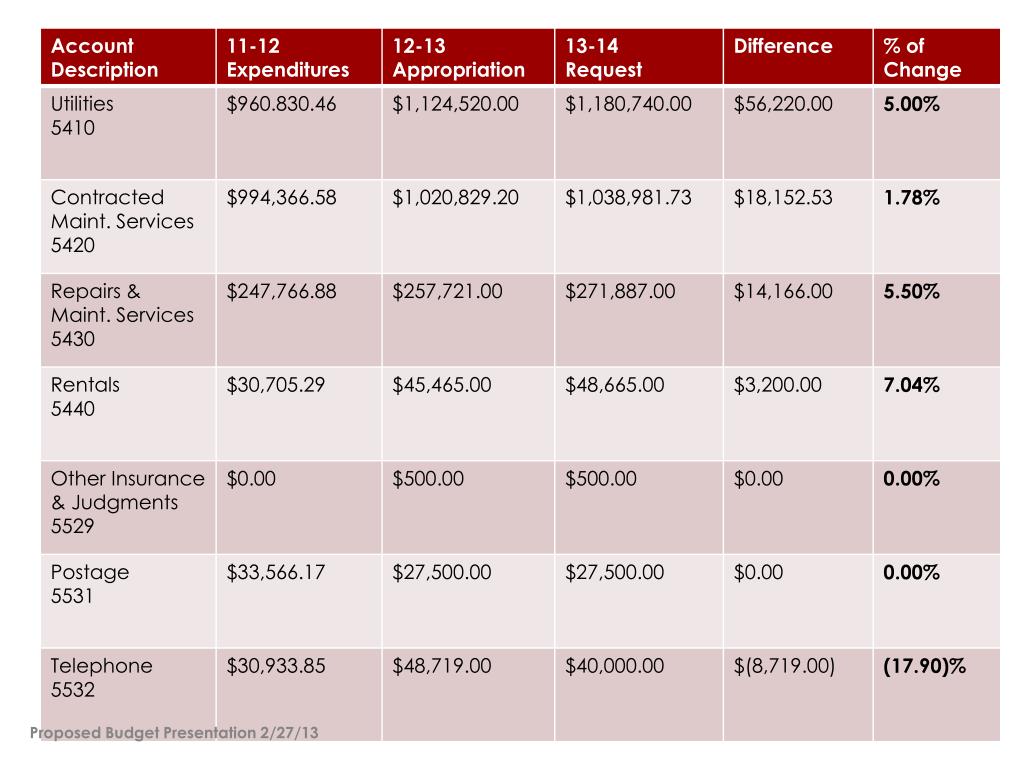 | Account Description | 11-12 Expenditures | 12-13 Appropriation | 13-14 Request | Difference | % of Change |
|---|---|---|---|---|---|
| Utilities 5410 | \$960.830.46 | \$1,124,520.00 | \$1,180,740.00 | \$56,220.00 | **5.00%** |
| Contracted Maint. Services 5420 | \$994,366.58 | \$1,020,829.20 | \$1,038,981.73 | \$18,152.53 | **1.78%** |
| Repairs & Maint. Services 5430 | \$247,766.88 | \$257,721.00 | \$271,887.00 | \$14,166.00 | **5.50%** |
| Rentals 5440 | \$30,705.29 | \$45,465.00 | \$48,665.00 | \$3,200.00 | **7.04%** |
| Other Insurance & Judgments 5529 | \$0.00 | \$500.00 | \$500.00 | \$0.00 | **0.00%** |
| Postage 5531 | \$33,566.17 | \$27,500.00 | \$27,500.00 | \$0.00 | **0.00%** |
| Telephone 5532 | \$30,933.85 | \$48,719.00 | \$40,000.00 | \$(8,719.00) | **(17.90)%** |

Proposed Budget Presentation 2/27/13